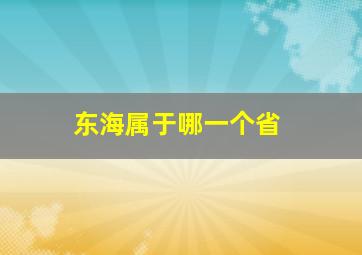 东海属于哪一个省